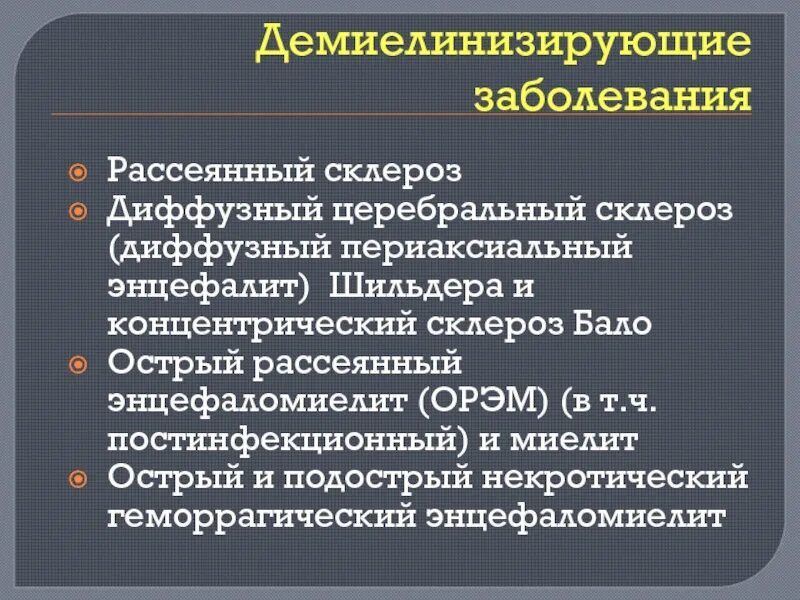 Демиелинизирующие заболевания

Рассеянный склероз

Диффузный церебральный склероз (диффузный периаксиальный энцефалит) Шильдера и концентрический склероз Бало

Острый рассеянный энцефаломиелит (ОРЭМ) (в т.ч. постинфекционный) и миелит

Острый и подострый некротический геморрагический энцефаломиелит